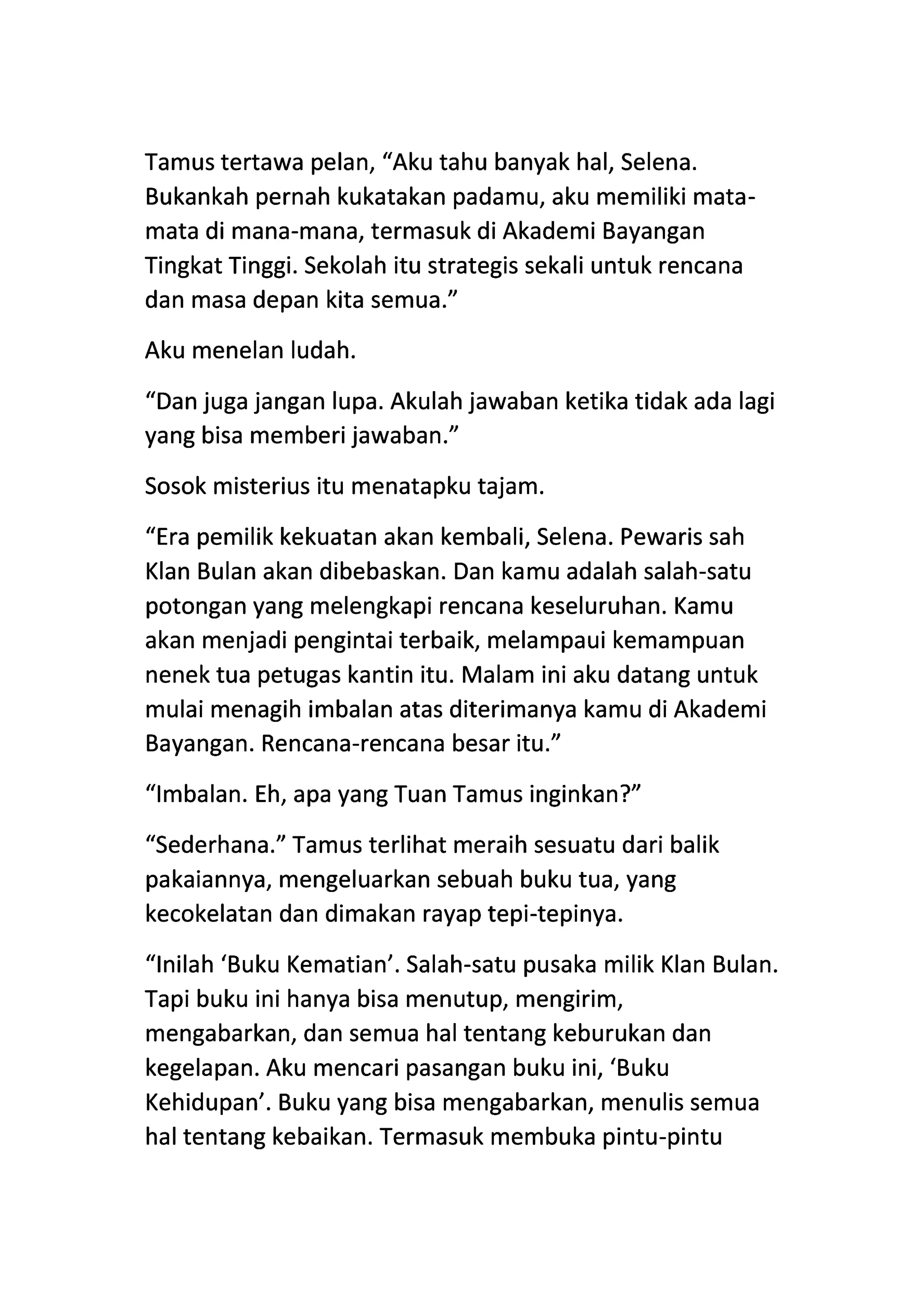 Tamus tertawa pelan, “Aku tahu banyak hal, Selena. Bukankah pernah kukatakan padamu, aku memiliki mata-mata di mana-mana, termasuk di Akademi Bayangan Tingkat Tinggi. Sekolah itu strategis sekali untuk rencana dan masa depan kita semua.”

Aku menelan ludah.

“Dan juga jangan lupa. Akulah jawaban ketika tidak ada lagi yang bisa memberi jawaban.”

Sosok misterius itu menatapku tajam.

“Era pemilik kekuatan akan kembali, Selena. Pewaris sah Klan Bulan akan dibebaskan. Dan kamu adalah salah-satu potongan yang melengkapi rencana keseluruhan. Kamu akan menjadi pengintai terbaik, melampaui kemampuan nenek tua petugas kantin itu. Malam ini aku datang untuk mulai menagih imbalan atas diterimanya kamu di Akademi Bayangan. Rencana-rencana besar itu.”

“Imbalan. Eh, apa yang Tuan Tamus inginkan?”

“Sederhana.” Tamus terlihat meraih sesuatu dari balik pakaiannya, mengeluarkan sebuah buku tua, yang kecokelatan dan dimakan rayap tepi-tepinya.

“Inilah ‘Buku Kematian’. Salah-satu pusaka milik Klan Bulan. Tapi buku ini hanya bisa menutup, mengirim, mengabarkan, dan semua hal tentang keburukan dan kegelapan. Aku mencari pasangan buku ini, ‘Buku Kehidupan’. Buku yang bisa mengabarkan, menulis semua hal tentang kebaikan. Termasuk membuka pintu-pintu